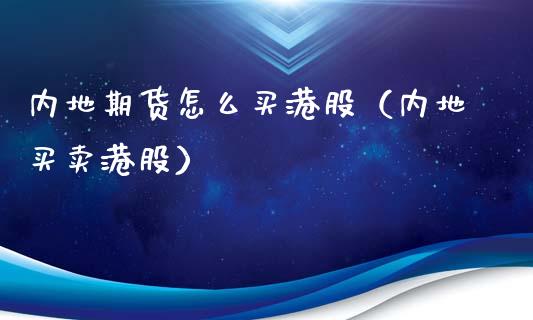 内地期货怎么买港股（内地买卖港股）